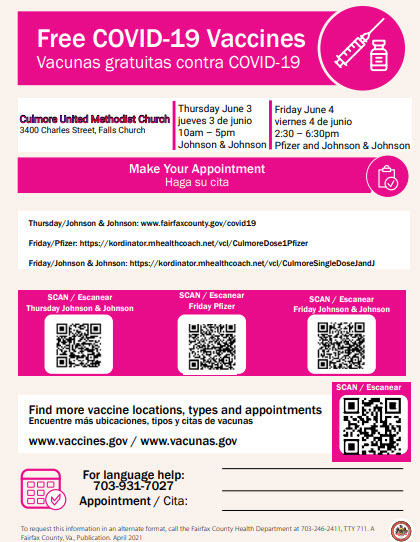 Free COVID-19 Vaccines
Vacunas gratuitas contra COVID-19

Culmore United Methodist Church
3400 Charles Street, Falls Church

Thursday June 3
jueves 3 de junio
10am – 5pm
Johnson & Johnson

Friday June 4
viernes 4 de junio
2:30 – 6:30pm
Pfizer and Johnson & Johnson

Make Your Appointment
Haga su cita

Thursday/Johnson & Johnson: www.fairfaxcounty.gov/covid19

Friday/Pfizer: https://kordinator.mhealthcoach.net/vcl/CulmoreDose1Pfizer

Friday/Johnson & Johnson: https://kordinator.mhealthcoach.net/vcl/CulmoreSingleDoseJandJ

SCAN / Escanear
Thursday Johnson & Johnson

SCAN / Escanear
Friday Pfizer

SCAN / Escanear
Friday Johnson & Johnson

SCAN / Escanear

Find more vaccine locations, types and appointments
Encuentre más ubicaciones, tipos y citas de vacunas

www.vaccines.gov / www.vacunas.gov

For language help:
703-931-7027
Appointment / Cita:

To request this information in an alternate format, call the Fairfax County Health Department at 703-246-2411, TTY 711. A Fairfax County, Va., Publication. April 2021